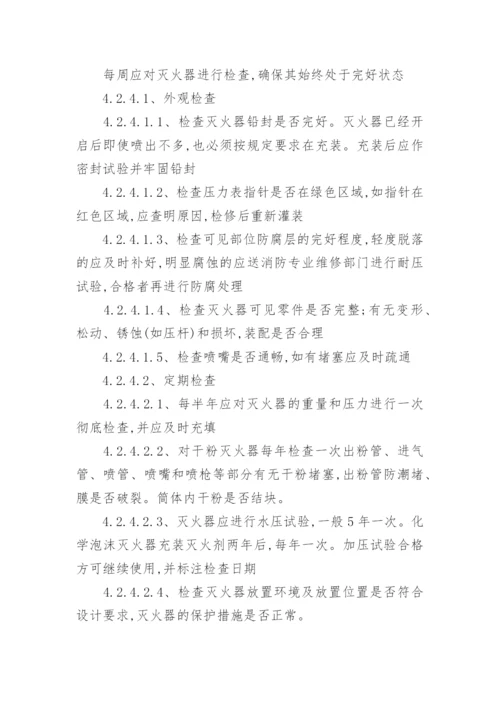 每周应对灭火器进行检查,确保其始终处于完好状态

4.2.4.1、外观检查

4.2.4.1.1、检查灭火器铅封是否完好。灭火器已经开启后即使喷出不多,也必须按规定要求在充装。充装后应作密封试验并牢固铅封

4.2.4.1.2、检查压力表指针是否在绿色区域,如指针在红色区域,应查明原因,检修后重新灌装

4.2.4.1.3、检查可见部位防腐层的完好程度,轻度脱落的应及时补好,明显腐蚀的应送消防专业维修部门进行耐压试验,合格者再进行防腐处理

4.2.4.1.4、检查灭火器可见零件是否完整;有无变形、松动、锈蚀(如压杆)和损坏,装配是否合理

4.2.4.1.5、检查喷嘴是否通畅,如有堵塞应及时疏通

4.2.4.2、定期检查

4.2.4.2.1、每半年应对灭火器的重量和压力进行一次彻底检查,并应及时充填

4.2.4.2.2、对干粉灭火器每年检查一次出粉管、进气管、喷管、喷嘴和喷枪等部分有无干粉堵塞,出粉管防潮堵、膜是否破裂。筒体内干粉是否结块。

4.2.4.2.3、灭火器应进行水压试验,一般5年一次。化学泡沫灭火器充装灭火剂两年后,每年一次。加压试验合格方可继续使用,并标注检查日期

4.2.4.2.4、检查灭火器放置环境及放置位置是否符合设计要求,灭火器的保护措施是否正常。